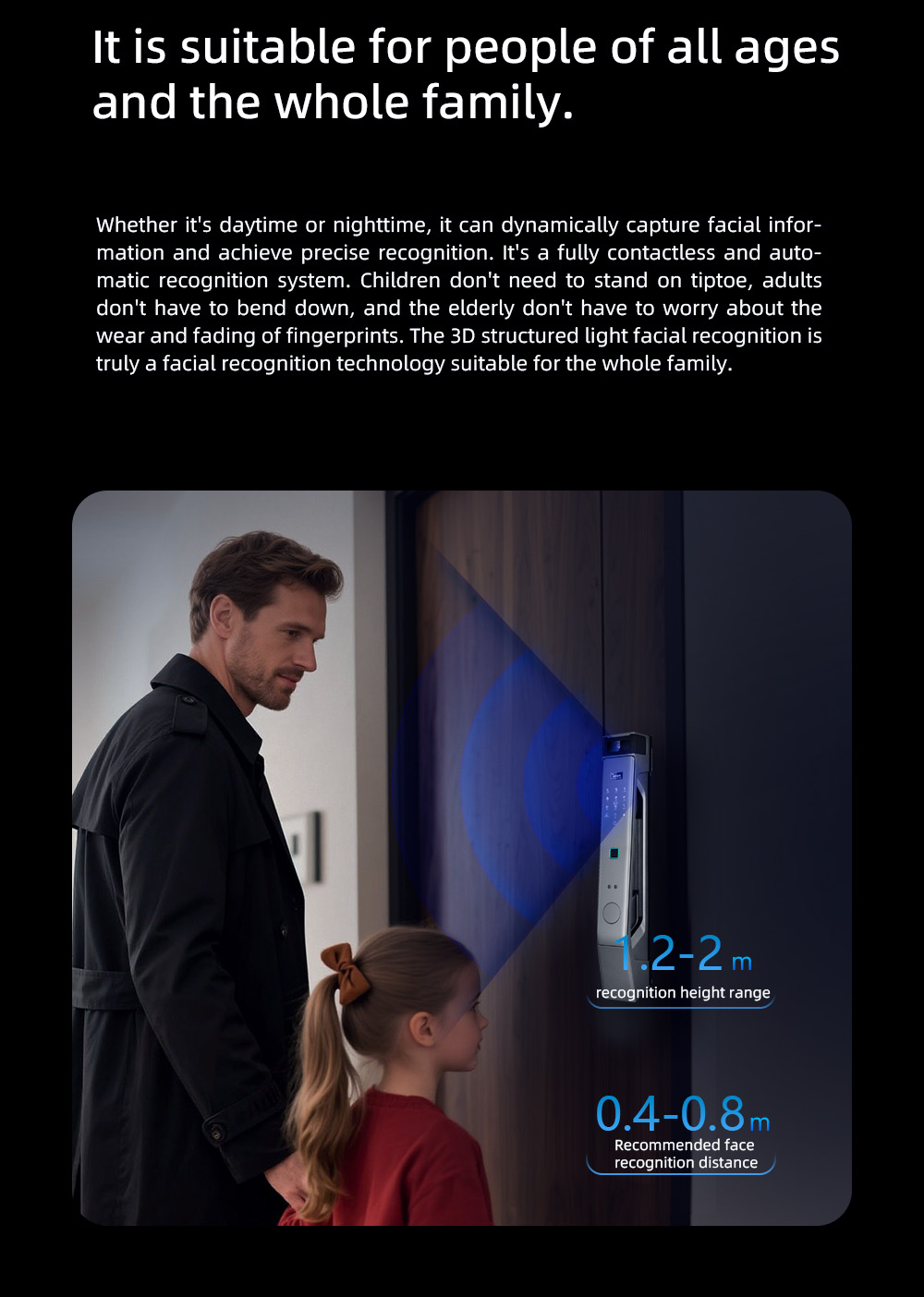 It is suitable for people of all ages and the whole family.

Whether it's daytime or nighttime, it can dynamically capture facial information and achieve precise recognition. It's a fully contactless and automatic recognition system. Children don't need to stand on tiptoe, adults don't have to bend down, and the elderly don't have to worry about the wear and fading of fingerprints. The 3D structured light facial recognition is truly a facial recognition technology suitable for the whole family.

1.2-2 m
recognition height range

0.4-0.8 m
Recommended face recognition distance